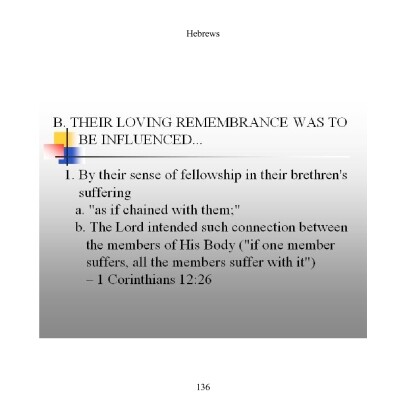 Hebrews

B. THEIR LOVING REMEMBRANCE WAS TO BE INFLUENCED...

1. By their sense of fellowship in their brethren's suffering

a. "as if chained with them;"

b. The Lord intended such connection between the members of His Body ("if one member suffers, all the members suffer with it") – 1 Corinthians 12:26

136